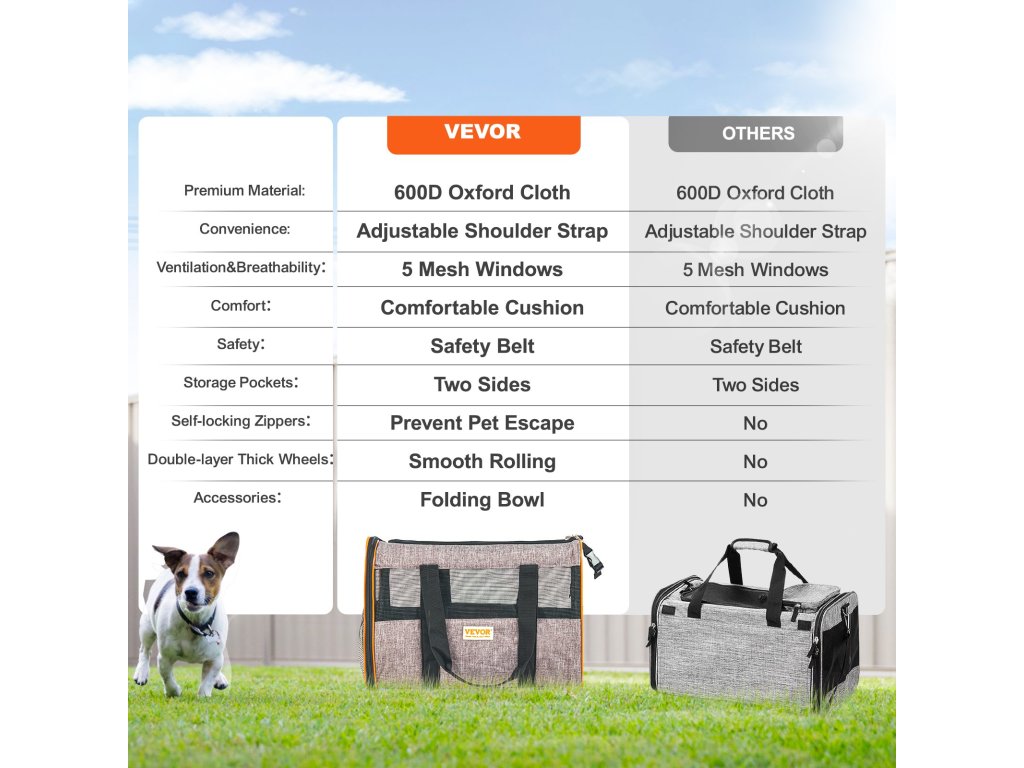 | | VEVOR | OTHERS |
|---|---|---|
| Premium Material: | 600D Oxford Cloth | 600D Oxford Cloth |
| Convenience: | Adjustable Shoulder Strap | Adjustable Shoulder Strap |
| Ventilation&Breathability: | 5 Mesh Windows | 5 Mesh Windows |
| Comfort: | Comfortable Cushion | Comfortable Cushion |
| Safety: | Safety Belt | Safety Belt |
| Storage Pockets: | Two Sides | Two Sides |
| Self-locking Zippers: | Prevent Pet Escape | No |
| Double-layer Thick Wheels: | Smooth Rolling | No |
| Accessories: | Folding Bowl | No |

VEVOR